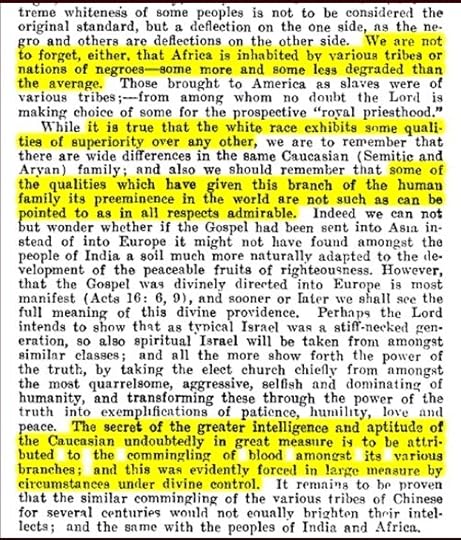 treme whiteness of some peoples is not to be considered the original standard, but a deflection on the one side, as the negro and others are deflections on the other side. We are not to forget, either, that Africa is inhabited by various tribes or nations of negroes—some more and some less degraded than the average. Those brought to America as slaves were of various tribes;—from among whom no doubt the Lord is making choice of some for the prospective "royal priesthood."

While it is true that the white race exhibits some qualities of superiority over any other, we are to remember that there are wide differences in the same Caucasian (Semitic and Aryan) family; and also we should remember that some of the qualities which have given this branch of the human family its preeminence in the world are not such as can be pointed to as in all respects admirable. Indeed we can not but wonder whether if the Gospel had been sent into Asia instead of into Europe it might not have found amongst the people of India a soil much more naturally adapted to the development of the peaceable fruits of righteousness. However, that the Gospel was divinely directed into Europe is most manifest (Acts 16: 6, 9), and sooner or later we shall see the full meaning of this divine providence. Perhaps the Lord intends to show that as typical Israel was a stiff-necked generation, so also spiritual Israel will be taken from amongst similar classes; and all the more show forth the power of the truth, by taking the elect church chiefly from amongst the most quarrelsome, aggressive, selfish and dominating of humanity, and transforming these through the power of the truth into exemplifications of patience, humility, love and peace. The secret of the greater intelligence and aptitude of the Caucasian undoubtedly in great measure is to be attributed to the commingling of blood amongst its various branches; and this was evidently forced in large measure by circumstances under divine control. It remains to be proven that the similar commingling of the various tribes of Chinese for several centuries would not equally brighten their intellects; and the same with the peoples of India and Africa.